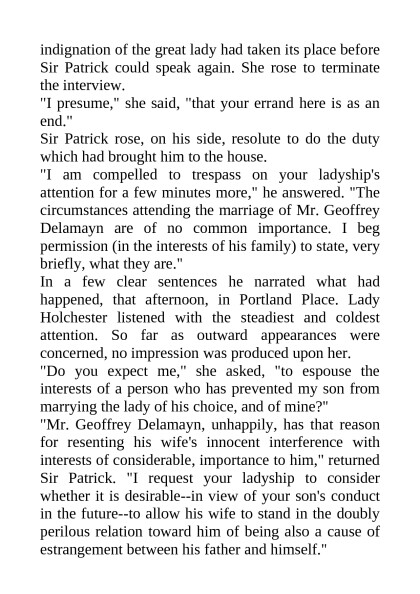 indignation of the great lady had taken its place before Sir Patrick could speak again. She rose to terminate the interview.

"I presume," she said, "that your errand here is as an end."

Sir Patrick rose, on his side, resolute to do the duty which had brought him to the house.

"I am compelled to trespass on your ladyship's attention for a few minutes more," he answered. "The circumstances attending the marriage of Mr. Geoffrey Delamayn are of no common importance. I beg permission (in the interests of his family) to state, very briefly, what they are."

In a few clear sentences he narrated what had happened, that afternoon, in Portland Place. Lady Holchester listened with the steadiest and coldest attention. So far as outward appearances were concerned, no impression was produced upon her.

"Do you expect me," she asked, "to espouse the interests of a person who has prevented my son from marrying the lady of his choice, and of mine?"

"Mr. Geoffrey Delamayn, unhappily, has that reason for resenting his wife's innocent interference with interests of considerable, importance to him," returned Sir Patrick. "I request your ladyship to consider whether it is desirable--in view of your son's conduct in the future--to allow his wife to stand in the doubly perilous relation toward him of being also a cause of estrangement between his father and himself."